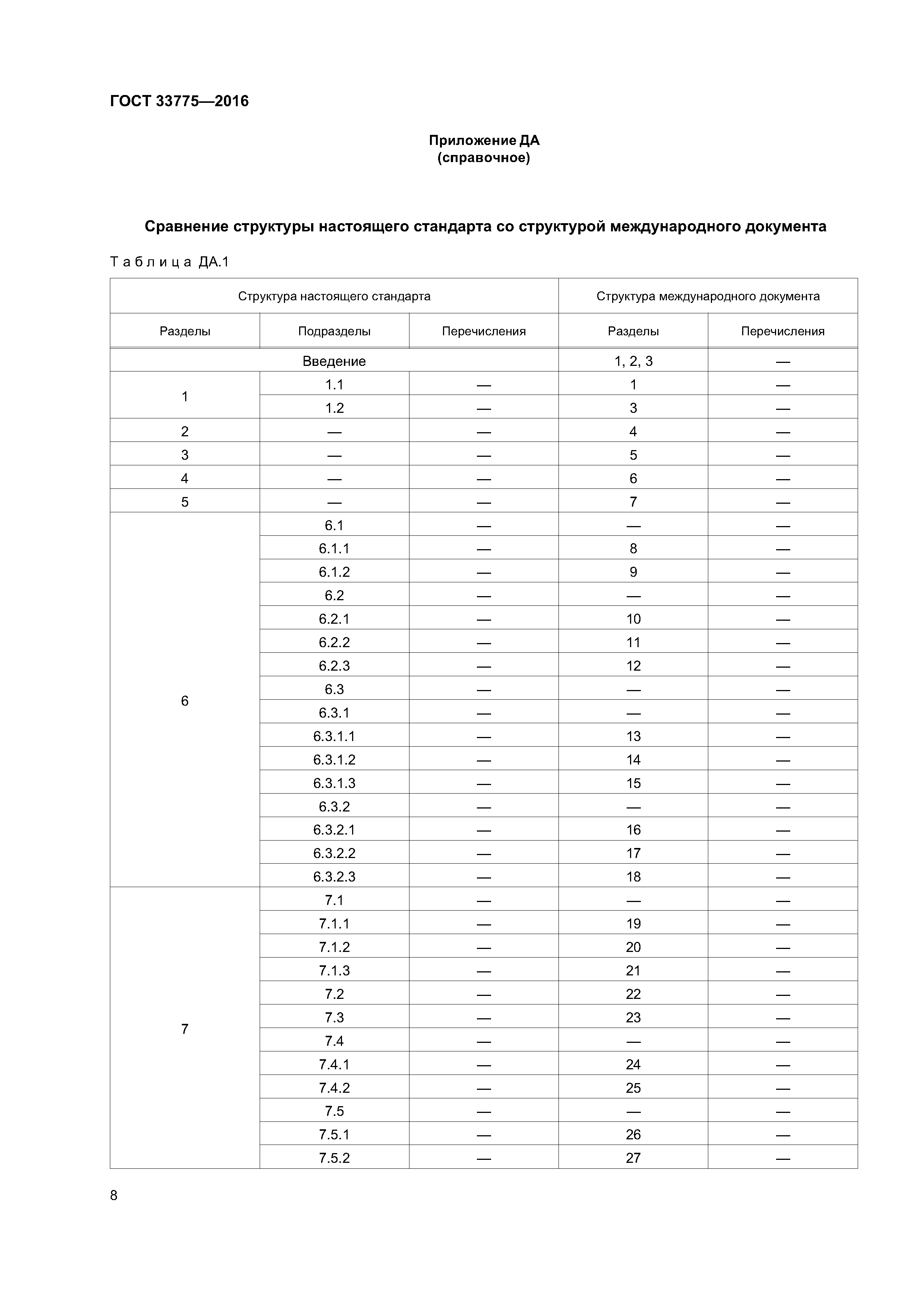 ГОСТ 33775—2016

Приложение ДА
(справочное)

Сравнение структуры настоящего стандарта со структурой международного документа

Таблица ДА.1

| Структура настоящего стандарта | | | Структура международного документа | |
|---|---|---|---|---|
| Разделы | Подразделы | Перечисления | Разделы | Перечисления |
| Введение | | | 1, 2, 3 | — |
| 1 | 1.1 | — | 1 | — |
| | 1.2 | — | 3 | — |
| 2 | — | — | 4 | — |
| 3 | — | — | 5 | — |
| 4 | — | — | 6 | — |
| 5 | — | — | 7 | — |
| 6 | 6.1 | — | — | — |
| | 6.1.1 | — | 8 | — |
| | 6.1.2 | — | 9 | — |
| | 6.2 | — | — | — |
| | 6.2.1 | — | 10 | — |
| | 6.2.2 | — | 11 | — |
| | 6.2.3 | — | 12 | — |
| | 6.3 | — | — | — |
| | 6.3.1 | — | — | — |
| | 6.3.1.1 | — | 13 | — |
| | 6.3.1.2 | — | 14 | — |
| | 6.3.1.3 | — | 15 | — |
| | 6.3.2 | — | — | — |
| | 6.3.2.1 | — | 16 | — |
| | 6.3.2.2 | — | 17 | — |
| | 6.3.2.3 | — | 18 | — |
| 7 | 7.1 | — | — | — |
| | 7.1.1 | — | 19 | — |
| | 7.1.2 | — | 20 | — |
| | 7.1.3 | — | 21 | — |
| | 7.2 | — | 22 | — |
| | 7.3 | — | 23 | — |
| | 7.4 | — | — | — |
| | 7.4.1 | — | 24 | — |
| | 7.4.2 | — | 25 | — |
| | 7.5 | — | — | — |
| | 7.5.1 | — | 26 | — |
| | 7.5.2 | — | 27 | — |

8